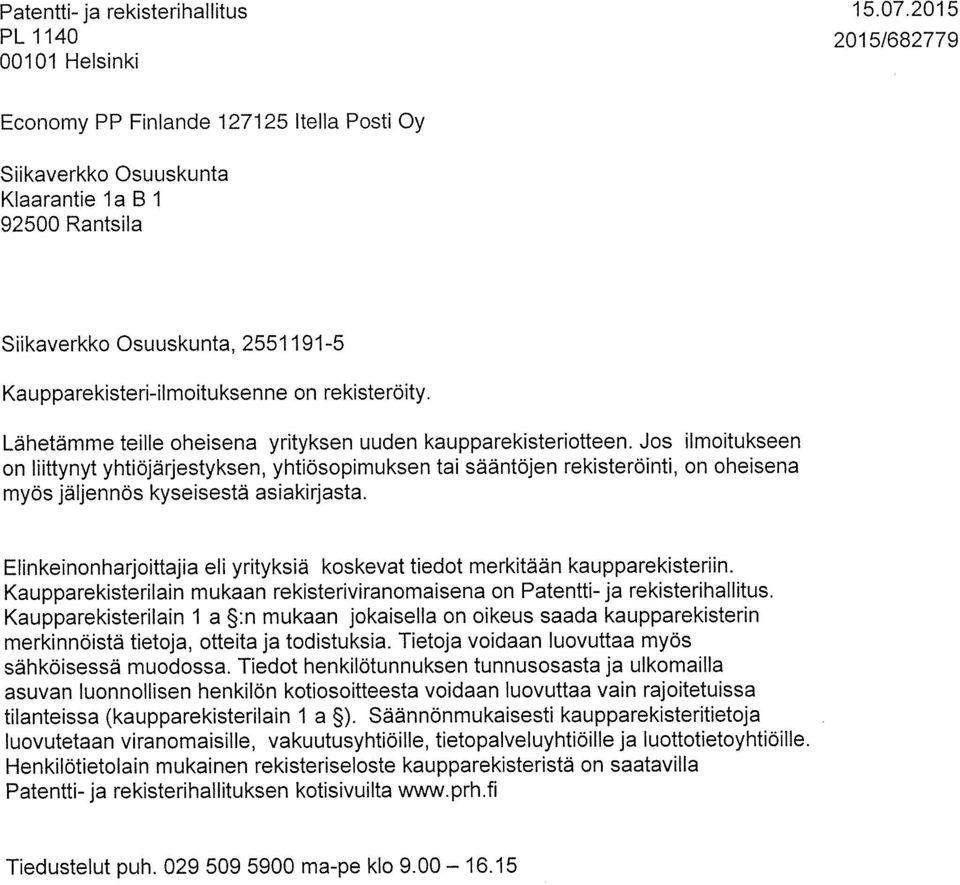 Patentti- ja rekisterihallitus
PL 1140
00101 Helsinki

15.07.2015
2015/682779

Economy PP Finlande 127125 Itella Posti Oy

Siikaverkko Osuuskunta
Klaarantie 1a B 1
92500 Rantsila

Siikaverkko Osuuskunta, 2551191-5

Kaupparekisteri-ilmoituksenne on rekisteröity.

Lähetämme teille oheisena yrityksen uuden kaupparekisteriotteen. Jos ilmoitukseen on liittynyt yhtiöjärjestyksen, yhtiösopimuksen tai sääntöjen rekisteröinti, on oheisena myös jäljennös kyseisestä asiakirjasta.

Elinkeinonharjoittajia eli yrityksiä koskevat tiedot merkitään kaupparekisteriin. Kaupparekisterilain mukaan rekisteriviranomaisena on Patentti- ja rekisterihallitus. Kaupparekisterilain 1 a §:n mukaan jokaisella on oikeus saada kaupparekisterin merkinnöistä tietoja, otteita ja todistuksia. Tietoja voidaan luovuttaa myös sähköisessä muodossa. Tiedot henkilötunnuksen tunnusosasta ja ulkomailla asuvan luonnollisen henkilön kotiosoitteesta voidaan luovuttaa vain rajoitetuissa tilanteissa (kaupparekisterilain 1 a §). Säännönmukaisesti kaupparekisteritietoja luovutetaan viranomaisille, vakuutusyhtiöille, tietopalveluyhtiöille ja luottotietoyhtiöille. Henkilötietolain mukainen rekisteriseloste kaupparekisteristä on saatavilla Patentti- ja rekisterihallituksen kotisivuilta www.prh.fi

Tiedustelut puh. 029 509 5900 ma-pe klo 9.00 – 16.15